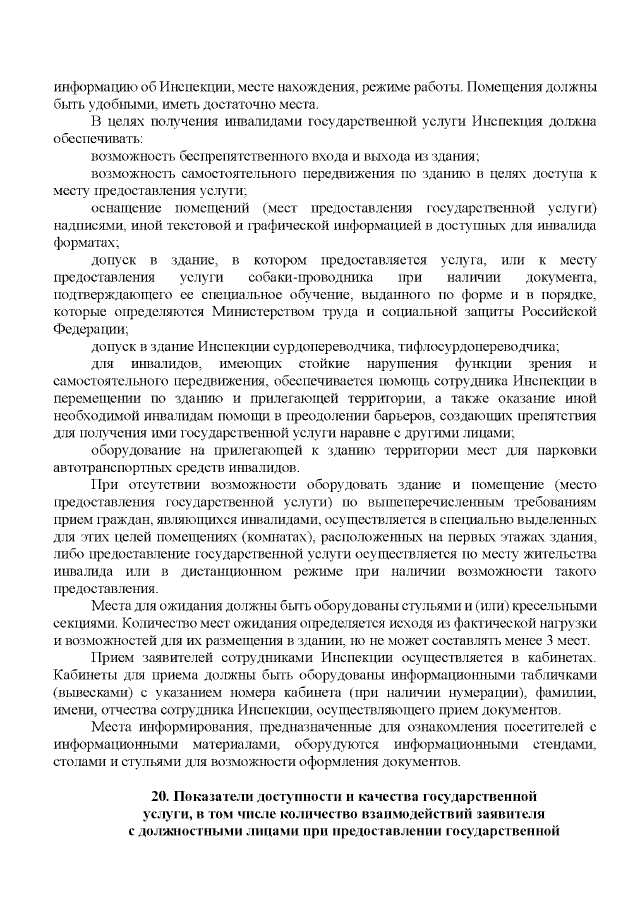 информацию об Инспекции, месте нахождения, режиме работы. Помещения должны быть удобными, иметь достаточно места.

В целях получения инвалидами государственной услуги Инспекция должна обеспечивать:

возможность беспрепятственного входа и выхода из здания;

возможность самостоятельного передвижения по зданию в целях доступа к месту предоставления услуги;

оснащение помещений (мест предоставления государственной услуги) надписями, иной текстовой и графической информацией в доступных для инвалида форматах;

допуск в здание, в котором предоставляется услуга, или к месту предоставления услуги собаки-проводника при наличии документа, подтверждающего ее специальное обучение, выданного по форме и в порядке, которые определяются Министерством труда и социальной защиты Российской Федерации;

допуск в здание Инспекции сурдопереводчика, тифлосурдопереводчика;

для инвалидов, имеющих стойкие нарушения функции зрения и самостоятельного передвижения, обеспечивается помощь сотрудника Инспекции в перемещении по зданию и прилегающей территории, а также оказание иной необходимой инвалидам помощи в преодолении барьеров, создающих препятствия для получения ими государственной услуги наравне с другими лицами;

оборудование на прилегающей к зданию территории мест для парковки автотранспортных средств инвалидов.

При отсутствии возможности оборудовать здание и помещение (место предоставления государственной услуги) по вышеперечисленным требованиям прием граждан, являющихся инвалидами, осуществляется в специально выделенных для этих целей помещениях (комнатах), расположенных на первых этажах здания, либо предоставление государственной услуги осуществляется по месту жительства инвалида или в дистанционном режиме при наличии возможности такого предоставления.

Места для ожидания должны быть оборудованы стульями и (или) кресельными секциями. Количество мест ожидания определяется исходя из фактической нагрузки и возможностей для их размещения в здании, но не может составлять менее 3 мест.

Прием заявителей сотрудниками Инспекции осуществляется в кабинетах. Кабинеты для приема должны быть оборудованы информационными табличками (вывесками) с указанием номера кабинета (при наличии нумерации), фамилии, имени, отчества сотрудника Инспекции, осуществляющего прием документов.

Места информирования, предназначенные для ознакомления посетителей с информационными материалами, оборудуются информационными стендами, столами и стульями для возможности оформления документов.

20. Показатели доступности и качества государственной услуги, в том числе количество взаимодействий заявителя с должностными лицами при предоставлении государственной